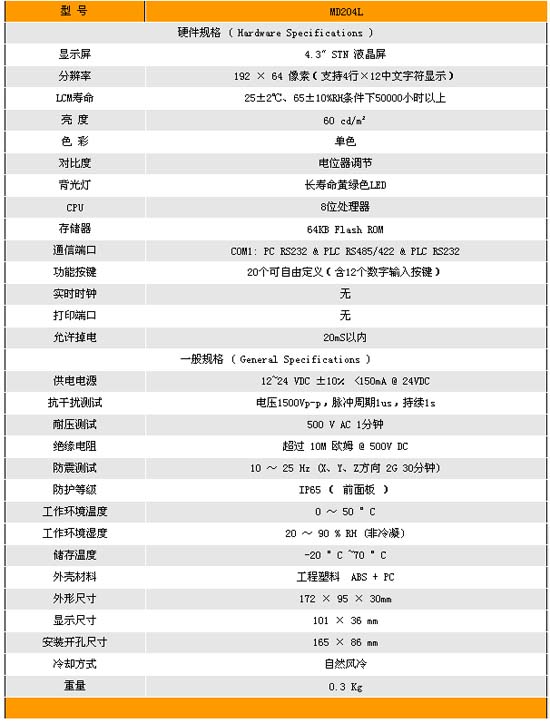 | 型 号 | MD204L |
|---|---|
| 硬件规格 （ Hardware Specifications ） | |
| 显示屏 | 4.3" STN 液晶屏 |
| 分辨率 | 192 × 64 像素（支持4行×12中文字符显示） |
| LCM寿命 | 25±2℃、65±10%RH条件下50000小时以上 |
| 亮 度 | 60 cd/m² |
| 色 彩 | 单色 |
| 对比度 | 电位器调节 |
| 背光灯 | 长寿命黄绿色LED |
| CPU | 8位处理器 |
| 存储器 | 64KB Flash ROM |
| 通信端口 | COM1: PC RS232 & PLC RS485/422 & PLC RS232 |
| 功能按键 | 20个可自由定义（含12个数字输入按键） |
| 实时时钟 | 无 |
| 打印端口 | 无 |
| 允许掉电 | 20mS以内 |
| 一般规格 （ General Specifications ） | |
| 供电电源 | 12~24 VDC ±10% <150mA @ 24VDC |
| 抗干扰测试 | 电压1500Vp-p，脉冲周期1us，持续1s |
| 耐压测试 | 500 V AC 1分钟 |
| 绝缘电阻 | 超过 10M 欧姆 @ 500V DC |
| 防震测试 | 10 ～ 25 Hz (X、Y、Z方向 2G 30分钟) |
| 防护等级 | IP65 （ 前面板 ） |
| 工作环境温度 | 0 ～ 50 ° C |
| 工作环境湿度 | 20 ～ 90 % RH (非冷凝) |
| 储存温度 | -20 ° C ~70 ° C |
| 外壳材料 | 工程塑料 ABS + PC |
| 外形尺寸 | 172 × 95 × 30mm |
| 显示尺寸 | 101 × 36 mm |
| 安装开孔尺寸 | 165 × 86 mm |
| 冷却方式 | 自然风冷 |
| 重量 | 0.3 Kg |